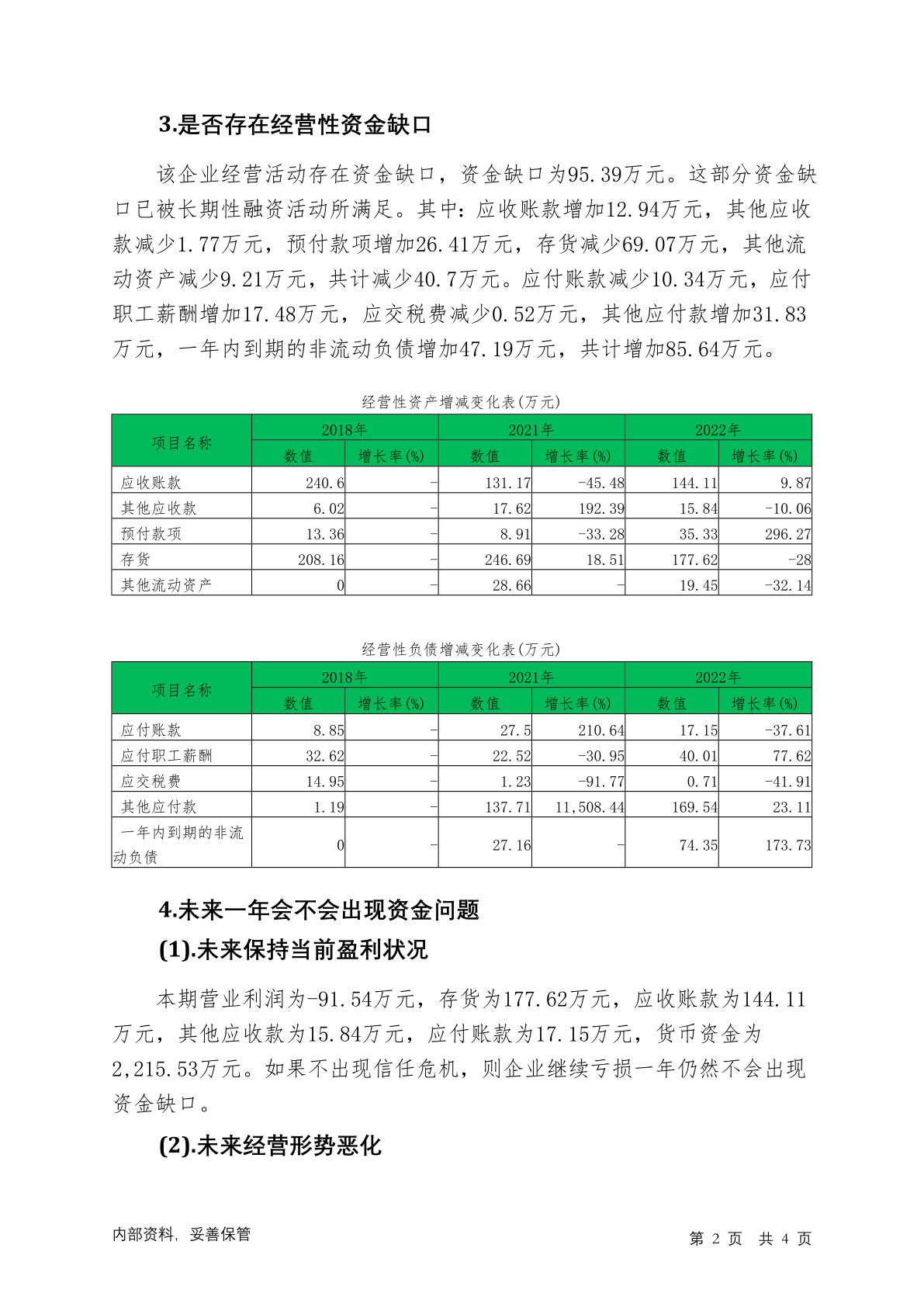 3.是否存在经营性资金缺口

该企业经营活动存在资金缺口，资金缺口为95.39万元。这部分资金缺口已被长期性融资活动所满足。其中：应收账款增加12.94万元，其他应收款减少1.77万元，预付款项增加26.41万元，存货减少69.07万元，其他流动资产减少9.21万元，共计减少40.7万元。应付账款减少10.34万元，应付职工薪酬增加17.48万元，应交税费减少0.52万元，其他应付款增加31.83万元，一年内到期的非流动负债增加47.19万元，共计增加85.64万元。

经营性资产增减变化表(万元)

| 项目名称 | 2018年 数值 | 2018年 增长率(%) | 2021年 数值 | 2021年 增长率(%) | 2022年 数值 | 2022年 增长率(%) |
|---|---|---|---|---|---|---|
| 应收账款 | 240.6 | - | 131.17 | -45.48 | 144.11 | 9.87 |
| 其他应收款 | 6.02 | - | 17.62 | 192.39 | 15.84 | -10.06 |
| 预付款项 | 13.36 | - | 8.91 | -33.28 | 35.33 | 296.27 |
| 存货 | 208.16 | - | 246.69 | 18.51 | 177.62 | -28 |
| 其他流动资产 | 0 | - | 28.66 | - | 19.45 | -32.14 |

经营性负债增减变化表(万元)

| 项目名称 | 2018年 数值 | 2018年 增长率(%) | 2021年 数值 | 2021年 增长率(%) | 2022年 数值 | 2022年 增长率(%) |
|---|---|---|---|---|---|---|
| 应付账款 | 8.85 | - | 27.5 | 210.64 | 17.15 | -37.61 |
| 应付职工薪酬 | 32.62 | - | 22.52 | -30.95 | 40.01 | 77.62 |
| 应交税费 | 14.95 | - | 1.23 | -91.77 | 0.71 | -41.91 |
| 其他应付款 | 1.19 | - | 137.71 | 11,508.44 | 169.54 | 23.11 |
| 一年内到期的非流动负债 | 0 | - | 27.16 | - | 74.35 | 173.73 |

4.未来一年会不会出现资金问题

(1).未来保持当前盈利状况

本期营业利润为-91.54万元，存货为177.62万元，应收账款为144.11万元，其他应收款为15.84万元，应付账款为17.15万元，货币资金为2,215.53万元。如果不出现信任危机，则企业继续亏损一年仍然不会出现资金缺口。

(2).未来经营形势恶化

内部资料，妥善保管

第 2 页 共 4 页